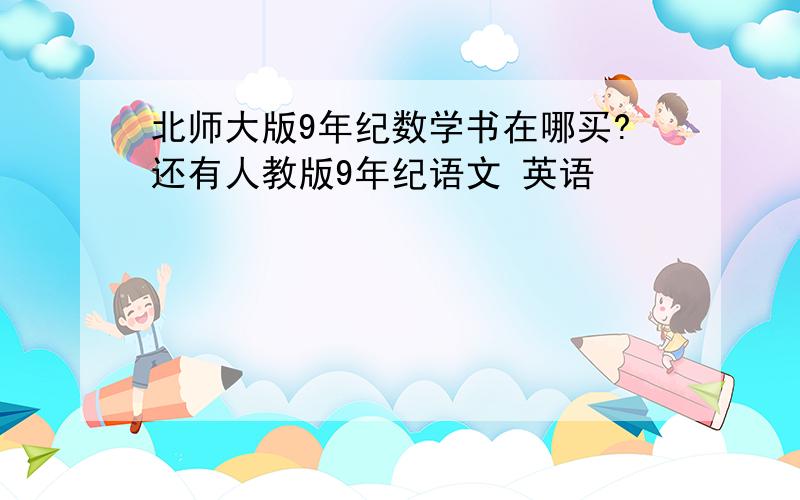 北师大版9年纪数学书在哪买?还有人教版9年纪语文 英语